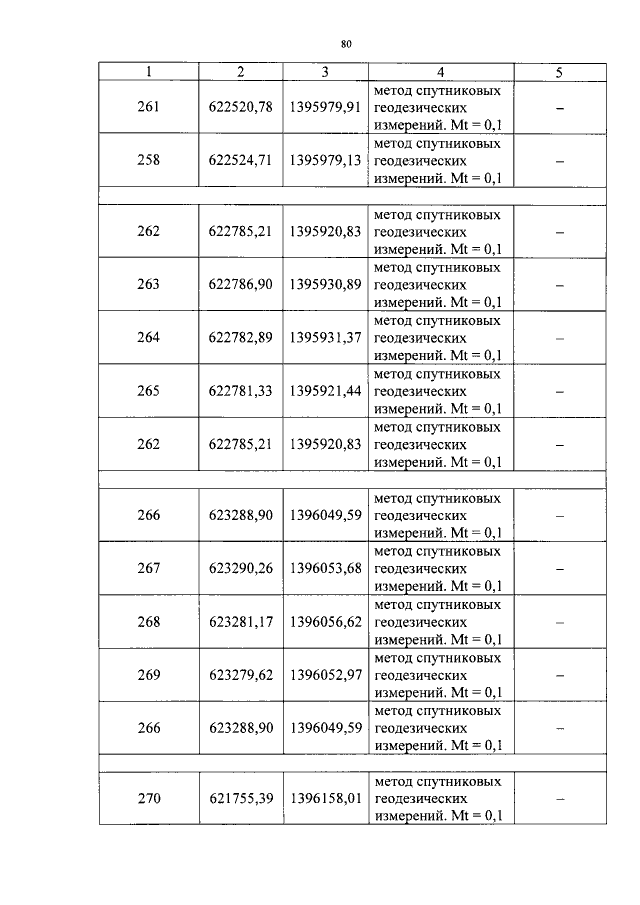 80

| 1 | 2 | 3 | 4 | 5 |
|---|---|---|---|---|
| 261 | 622520,78 | 1395979,91 | метод спутниковых геодезических измерений. Mt = 0,1 | – |
| 258 | 622524,71 | 1395979,13 | метод спутниковых геодезических измерений. Mt = 0,1 | – |
| | | | | |
| 262 | 622785,21 | 1395920,83 | метод спутниковых геодезических измерений. Mt = 0,1 | – |
| 263 | 622786,90 | 1395930,89 | метод спутниковых геодезических измерений. Mt = 0,1 | – |
| 264 | 622782,89 | 1395931,37 | метод спутниковых геодезических измерений. Mt = 0,1 | – |
| 265 | 622781,33 | 1395921,44 | метод спутниковых геодезических измерений. Mt = 0,1 | – |
| 262 | 622785,21 | 1395920,83 | метод спутниковых геодезических измерений. Mt = 0,1 | – |
| | | | | |
| 266 | 623288,90 | 1396049,59 | метод спутниковых геодезических измерений. Mt = 0,1 | – |
| 267 | 623290,26 | 1396053,68 | метод спутниковых геодезических измерений. Mt = 0,1 | – |
| 268 | 623281,17 | 1396056,62 | метод спутниковых геодезических измерений. Mt = 0,1 | – |
| 269 | 623279,62 | 1396052,97 | метод спутниковых геодезических измерений. Mt = 0,1 | – |
| 266 | 623288,90 | 1396049,59 | метод спутниковых геодезических измерений. Mt = 0,1 | – |
| | | | | |
| 270 | 621755,39 | 1396158,01 | метод спутниковых геодезических измерений. Mt = 0,1 | – |